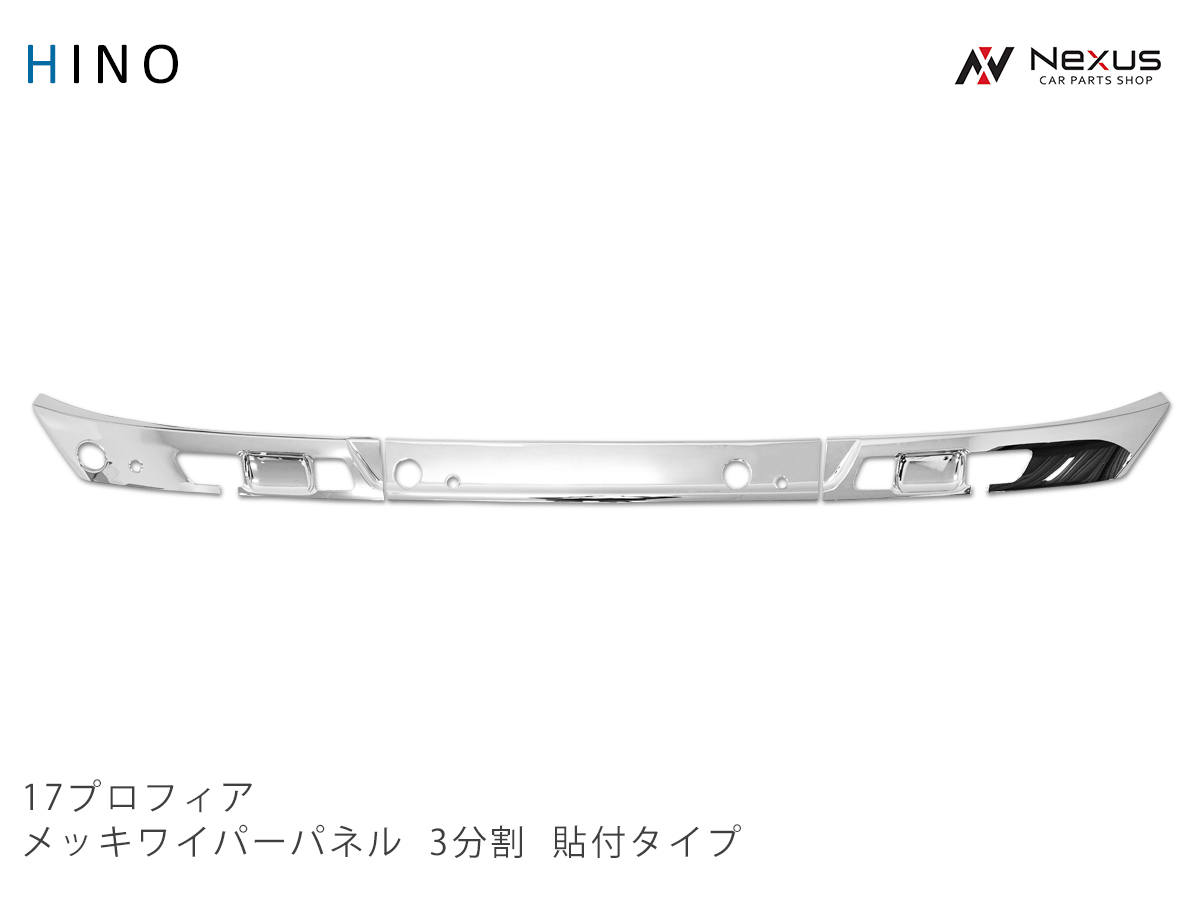 HINO

Nexus
CAR PARTS SHOP

17プロフィア
メッキワイパーパネル 3分割 貼付タイプ